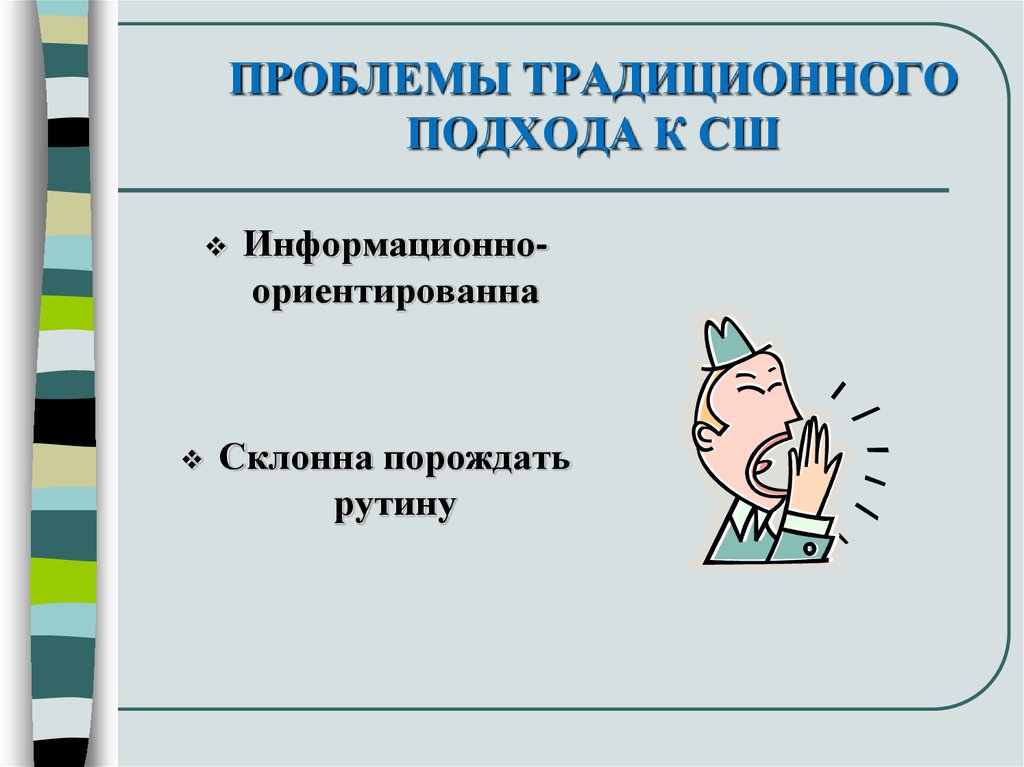 ПРОБЛЕМЫ ТРАДИЦИОННОГО ПОДХОДА К СШ

❖ Информационно-ориентированна

❖ Склонна порождать рутину